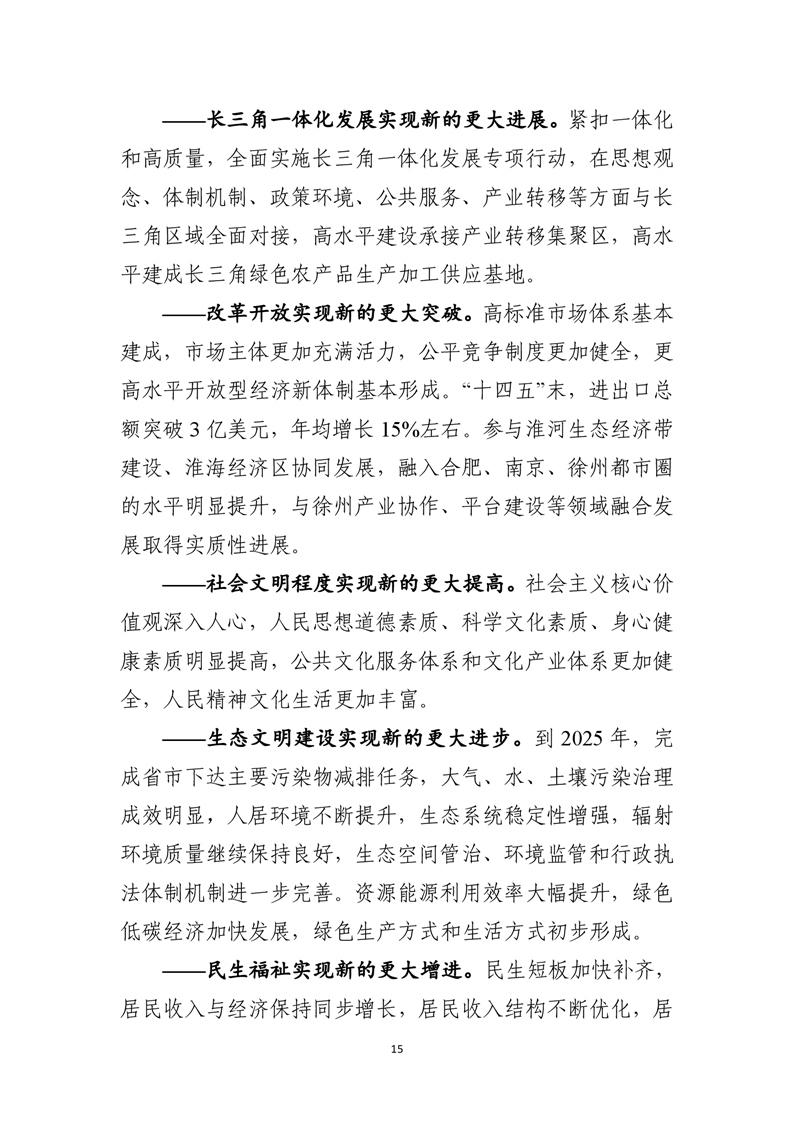 ——长三角一体化发展实现新的更大进展。紧扣一体化和高质量，全面实施长三角一体化发展专项行动，在思想观念、体制机制、政策环境、公共服务、产业转移等方面与长三角区域全面对接，高水平建设承接产业转移集聚区，高水平建成长三角绿色农产品生产加工供应基地。

——改革开放实现新的更大突破。高标准市场体系基本建成，市场主体更加充满活力，公平竞争制度更加健全，更高水平开放型经济新体制基本形成。“十四五”末，进出口总额突破3亿美元，年均增长15%左右。参与淮河生态经济带建设、淮海经济区协同发展，融入合肥、南京、徐州都市圈的水平明显提升，与徐州产业协作、平台建设等领域融合发展取得实质性进展。

——社会文明程度实现新的更大提高。社会主义核心价值观深入人心，人民思想道德素质、科学文化素质、身心健康素质明显提高，公共文化服务体系和文化产业体系更加健全，人民精神文化生活更加丰富。

——生态文明建设实现新的更大进步。到2025年，完成省市下达主要污染物减排任务，大气、水、土壤污染治理成效明显，人居环境不断提升，生态系统稳定性增强，辐射环境质量继续保持良好，生态空间管治、环境监管和行政执法体制机制进一步完善。资源能源利用效率大幅提升，绿色低碳经济加快发展，绿色生产方式和生活方式初步形成。

——民生福祉实现新的更大增进。民生短板加快补齐，居民收入与经济保持同步增长，居民收入结构不断优化，居

15